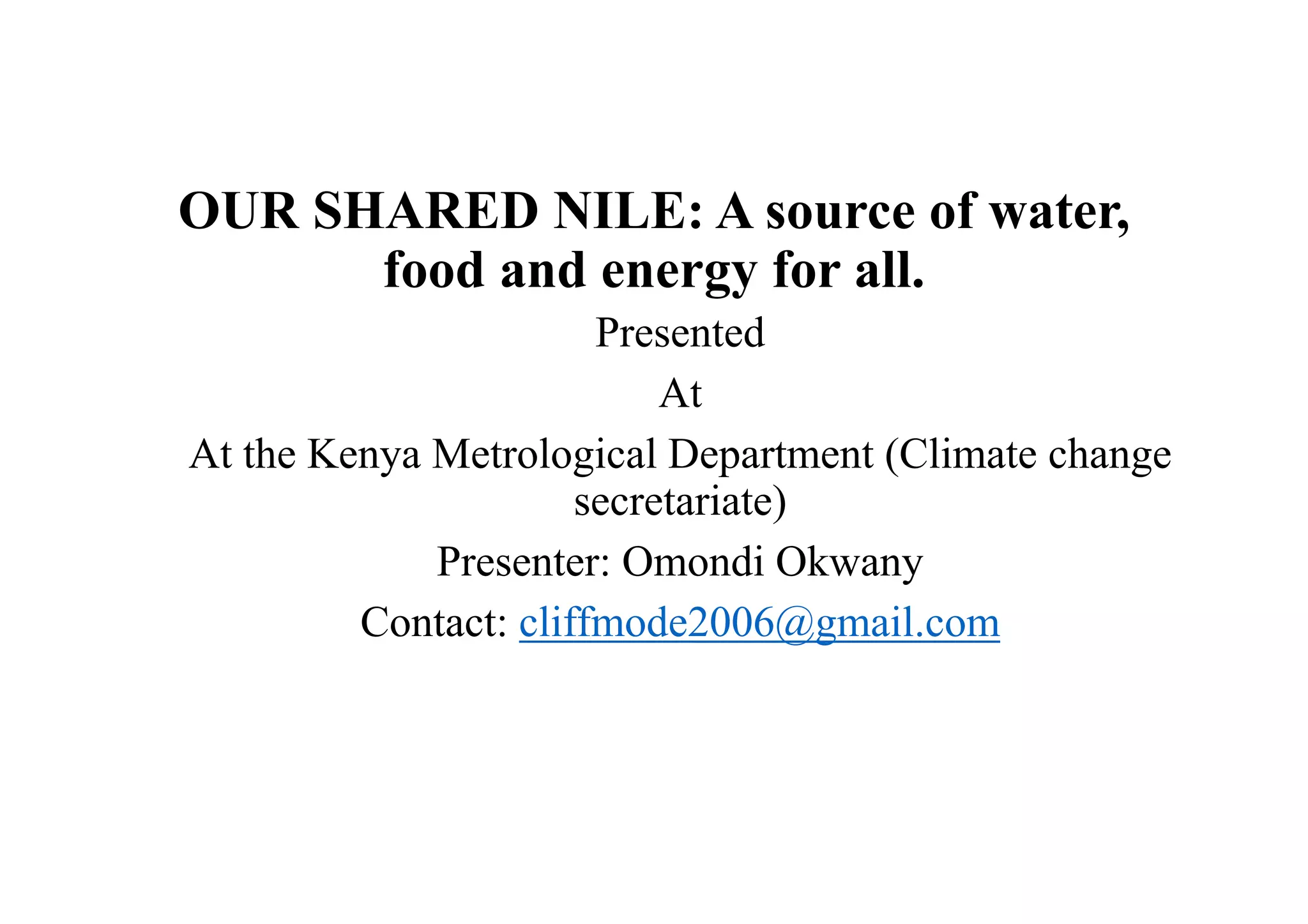 OUR SHARED NILE: A source of water, food and energy for all.

Presented

At

At the Kenya Metrological Department (Climate change secretariate)

Presenter: Omondi Okwany

Contact: cliffmode2006@gmail.com